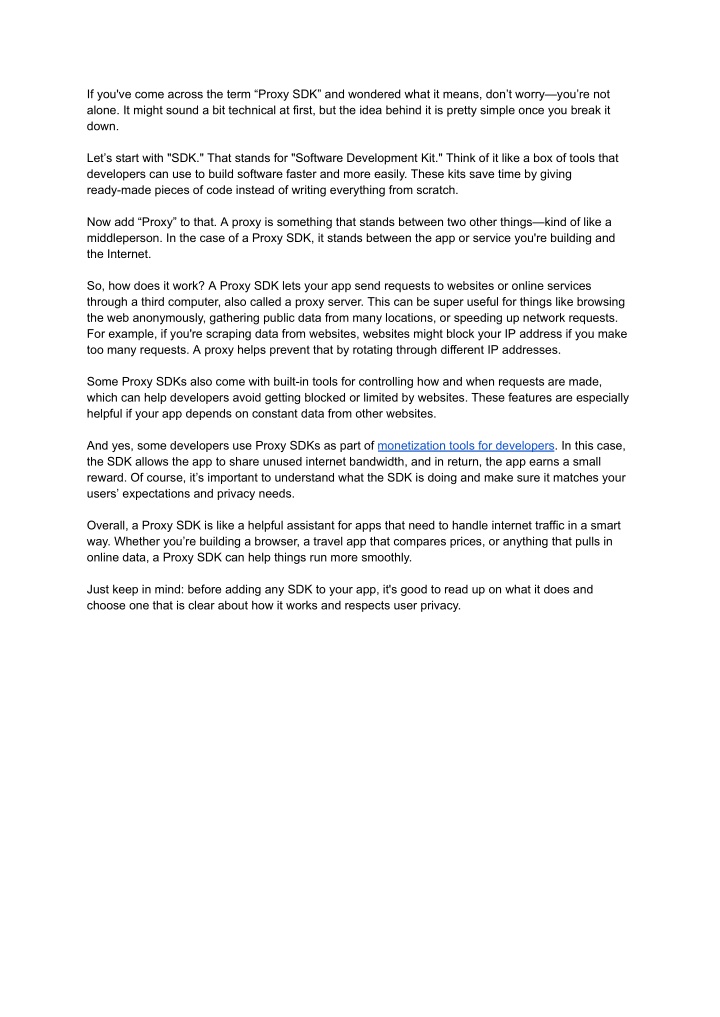 If you've come across the term “Proxy SDK” and wondered what it means, don’t worry—you’re not alone. It might sound a bit technical at first, but the idea behind it is pretty simple once you break it down.

Let’s start with "SDK." That stands for "Software Development Kit." Think of it like a box of tools that developers can use to build software faster and more easily. These kits save time by giving ready-made pieces of code instead of writing everything from scratch.

Now add “Proxy” to that. A proxy is something that stands between two other things—kind of like a middleperson. In the case of a Proxy SDK, it stands between the app or service you're building and the Internet.

So, how does it work? A Proxy SDK lets your app send requests to websites or online services through a third computer, also called a proxy server. This can be super useful for things like browsing the web anonymously, gathering public data from many locations, or speeding up network requests. For example, if you're scraping data from websites, websites might block your IP address if you make too many requests. A proxy helps prevent that by rotating through different IP addresses.

Some Proxy SDKs also come with built-in tools for controlling how and when requests are made, which can help developers avoid getting blocked or limited by websites. These features are especially helpful if your app depends on constant data from other websites.

And yes, some developers use Proxy SDKs as part of monetization tools for developers. In this case, the SDK allows the app to share unused internet bandwidth, and in return, the app earns a small reward. Of course, it’s important to understand what the SDK is doing and make sure it matches your users’ expectations and privacy needs.

Overall, a Proxy SDK is like a helpful assistant for apps that need to handle internet traffic in a smart way. Whether you’re building a browser, a travel app that compares prices, or anything that pulls in online data, a Proxy SDK can help things run more smoothly.

Just keep in mind: before adding any SDK to your app, it's good to read up on what it does and choose one that is clear about how it works and respects user privacy.